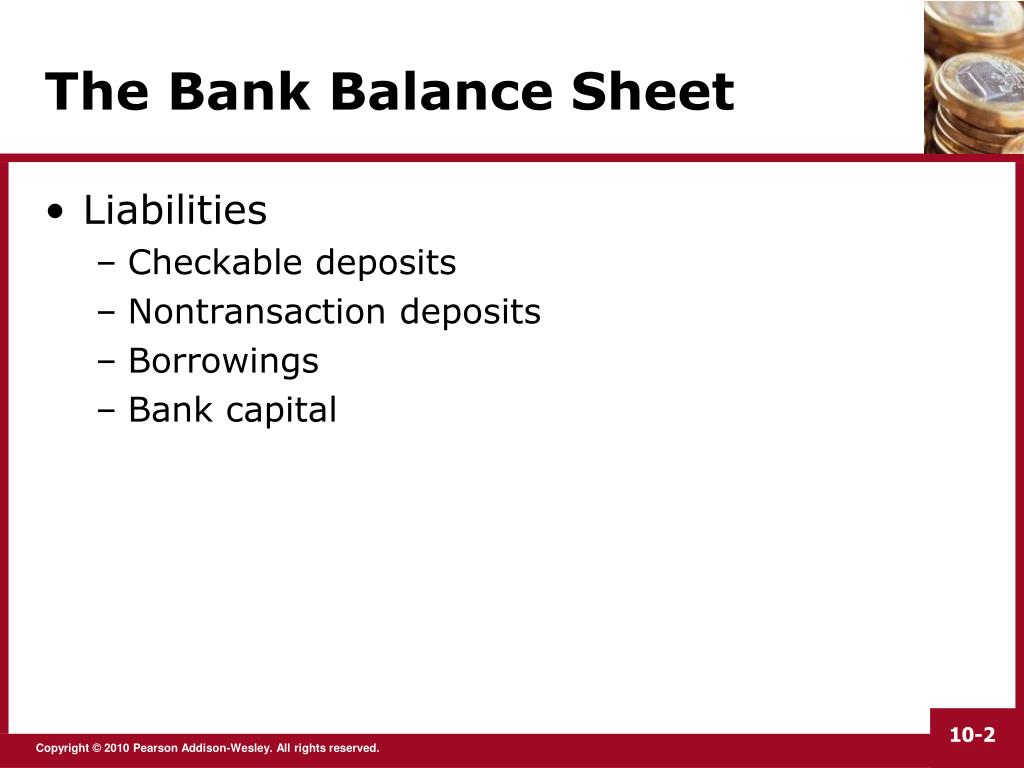 The Bank Balance Sheet

• Liabilities
– Checkable deposits
– Nontransaction deposits
– Borrowings
– Bank capital

Copyright © 2010 Pearson Addison-Wesley. All rights reserved.

10-2